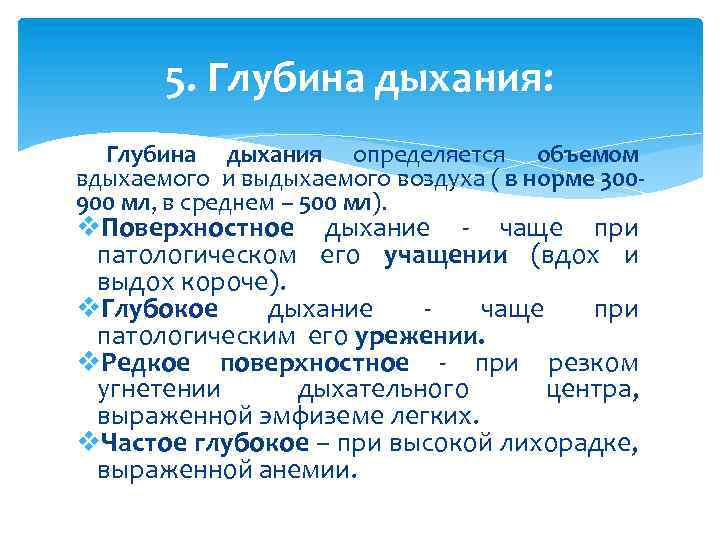 5. Глубина дыхания:

Глубина дыхания определяется объемом вдыхаемого и выдыхаемого воздуха ( в норме 300-900 мл, в среднем – 500 мл).

❖Поверхностное дыхание - чаще при патологическом его учащении (вдох и выдох короче).

❖Глубокое дыхание - чаще при патологическим его урежении.

❖Редкое поверхностное - при резком угнетении дыхательного центра, выраженной эмфиземе легких.

❖Частое глубокое – при высокой лихорадке, выраженной анемии.